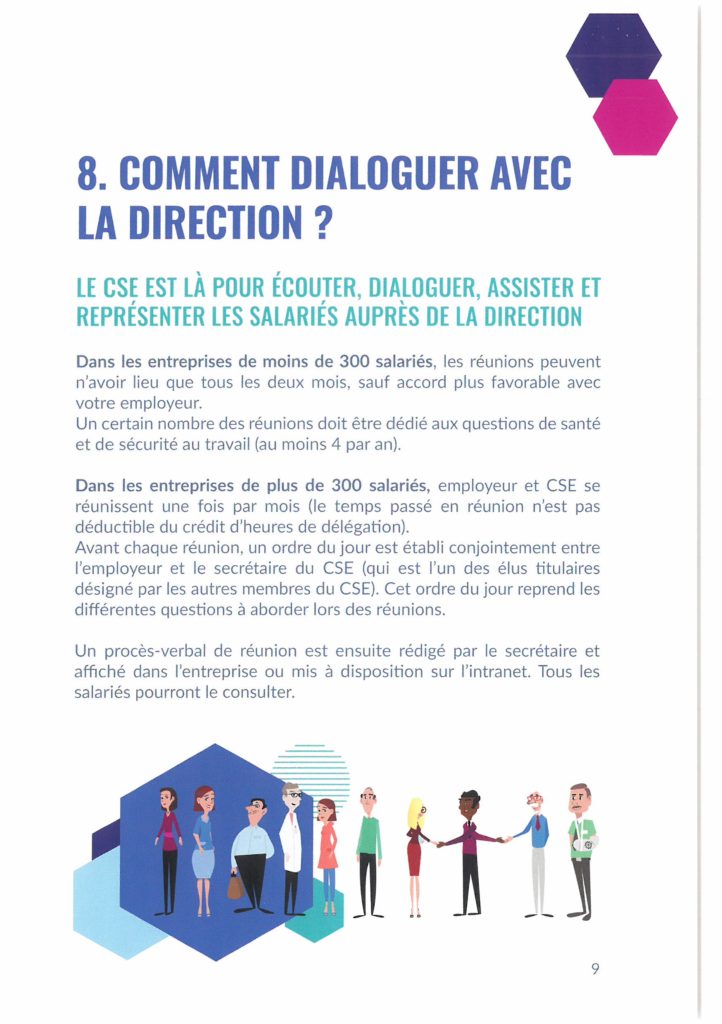 8. COMMENT DIALOGUER AVEC LA DIRECTION ?

LE CSE EST LÀ POUR ÉCOUTER, DIALOGUER, ASSISTER ET REPRÉSENTER LES SALARIÉS AUPRÈS DE LA DIRECTION

Dans les entreprises de moins de 300 salariés, les réunions peuvent n'avoir lieu que tous les deux mois, sauf accord plus favorable avec votre employeur.
Un certain nombre des réunions doit être dédié aux questions de santé et de sécurité au travail (au moins 4 par an).

Dans les entreprises de plus de 300 salariés, employeur et CSE se réunissent une fois par mois (le temps passé en réunion n'est pas déductible du crédit d'heures de délégation).
Avant chaque réunion, un ordre du jour est établi conjointement entre l'employeur et le secrétaire du CSE (qui est l'un des élus titulaires désigné par les autres membres du CSE). Cet ordre du jour reprend les différentes questions à aborder lors des réunions.

Un procès-verbal de réunion est ensuite rédigé par le secrétaire et affiché dans l'entreprise ou mis à disposition sur l'intranet. Tous les salariés pourront le consulter.

9